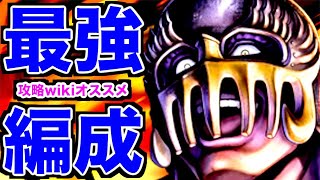 最強

攻略wikiオススメ

編成